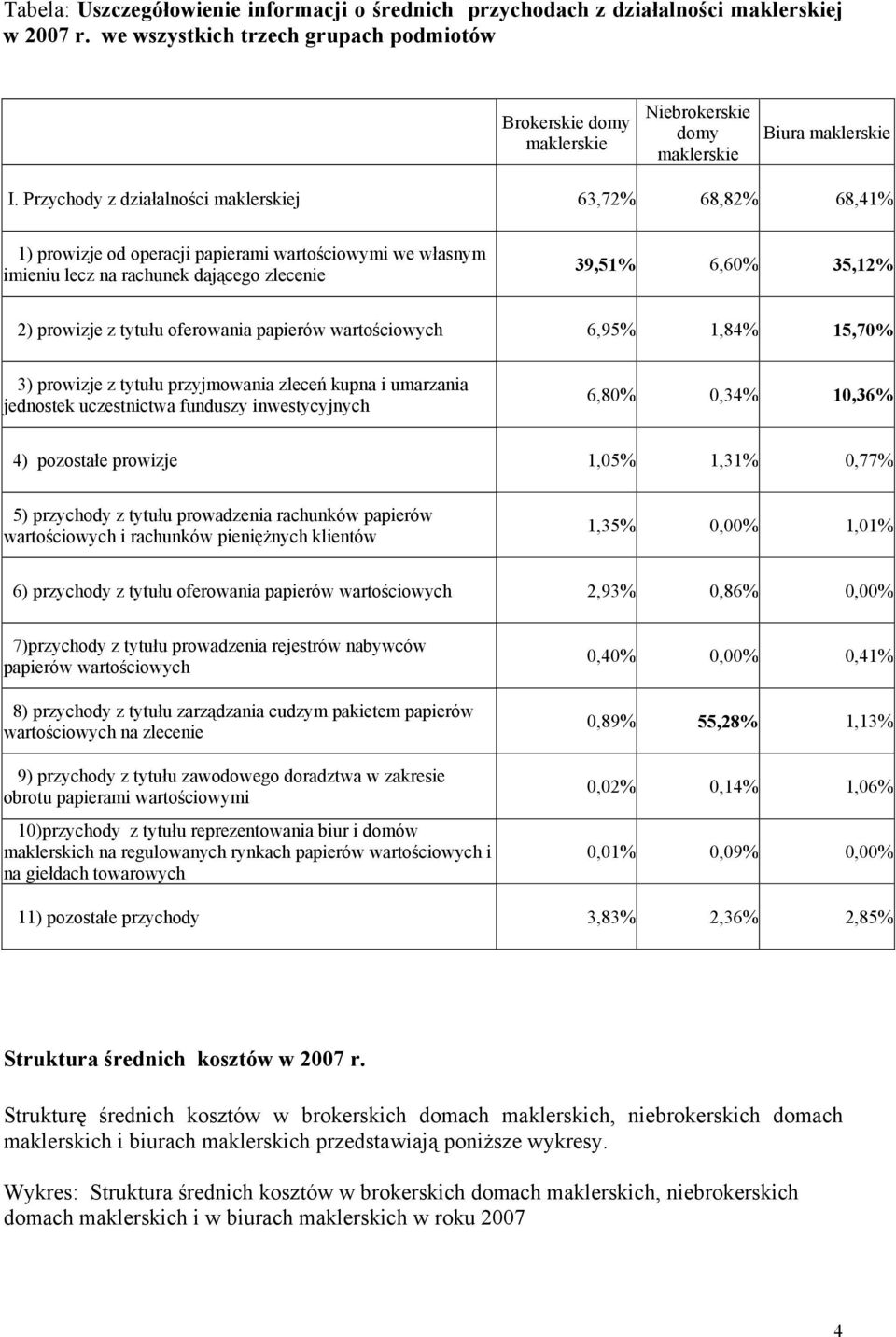 Tabela: Uszczegółowienie informacji o średnich przychodach z działalności maklerskiej w 2007 r. we wszystkich trzech grupach podmiotów

|  | Brokerskie domy maklerskie | Niebrokerskie domy maklerskie | Biura maklerskie |
|---|---|---|---|
| I. Przychody z działalności maklerskiej | 63,72% | 68,82% | 68,41% |
| 1) prowizje od operacji papierami wartościowymi we własnym imieniu lecz na rachunek dającego zlecenie | 39,51% | 6,60% | 35,12% |
| 2) prowizje z tytułu oferowania papierów wartościowych | 6,95% | 1,84% | 15,70% |
| 3) prowizje z tytułu przyjmowania zleceń kupna i umarzania jednostek uczestnictwa funduszy inwestycyjnych | 6,80% | 0,34% | 10,36% |
| 4) pozostałe prowizje | 1,05% | 1,31% | 0,77% |
| 5) przychody z tytułu prowadzenia rachunków papierów wartościowych i rachunków pieniężnych klientów | 1,35% | 0,00% | 1,01% |
| 6) przychody z tytułu oferowania papierów wartościowych | 2,93% | 0,86% | 0,00% |
| 7)przychody z tytułu prowadzenia rejestrów nabywców papierów wartościowych | 0,40% | 0,00% | 0,41% |
| 8) przychody z tytułu zarządzania cudzym pakietem papierów wartościowych na zlecenie | 0,89% | 55,28% | 1,13% |
| 9) przychody z tytułu zawodowego doradztwa w zakresie obrotu papierami wartościowymi | 0,02% | 0,14% | 1,06% |
| 10)przychody z tytułu reprezentowania biur i domów maklerskich na regulowanych rynkach papierów wartościowych i na giełdach towarowych | 0,01% | 0,09% | 0,00% |
| 11) pozostałe przychody | 3,83% | 2,36% | 2,85% |

Struktura średnich kosztów w 2007 r.

Strukturę średnich kosztów w brokerskich domach maklerskich, niebrokerskich domach maklerskich i biurach maklerskich przedstawiają poniższe wykresy.

Wykres: Struktura średnich kosztów w brokerskich domach maklerskich, niebrokerskich domach maklerskich i w biurach maklerskich w roku 2007

4